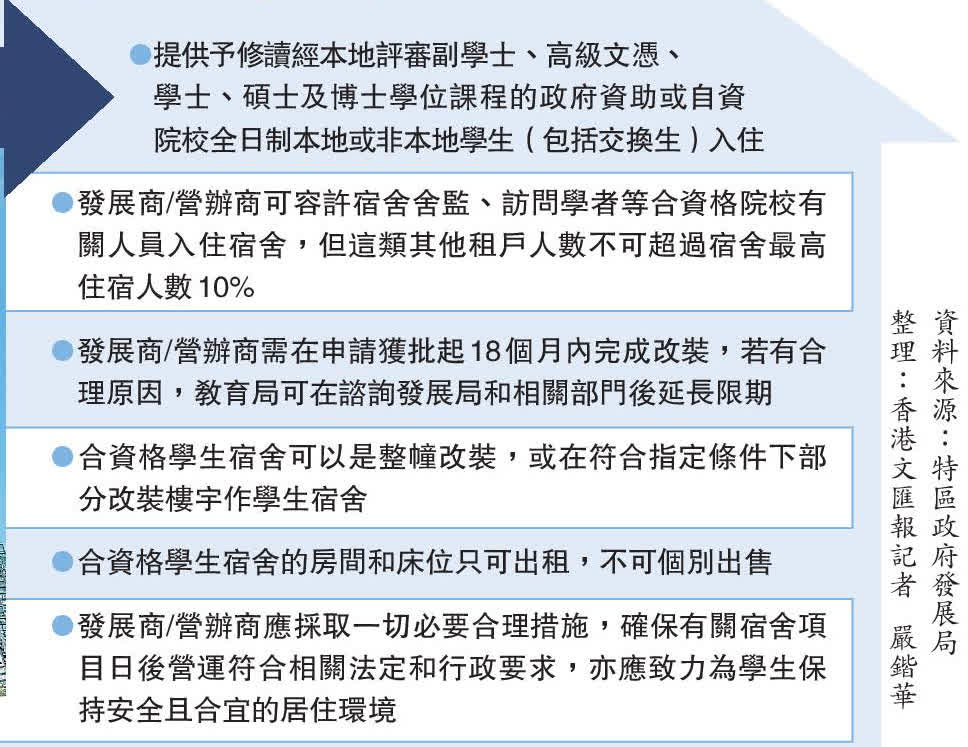 ●提供予修讀經本地評審副學士、高級文憑、學士、碩士及博士學位課程的政府資助或自資院校全日制本地或非本地學生（包括交換生）入住

●發展商/營辦商可容許宿舍舍監、訪問學者等合資格院校有關人員入住宿舍，但這類其他租戶人數不可超過宿舍最高住宿人數10%

●發展商/營辦商需在申請獲批起18個月內完成改裝，若有合理原因，教育局可在諮詢發展局和相關部門後延長限期

●合資格學生宿舍可以是整幢改裝，或在符合指定條件下部分改裝樓宇作學生宿舍

●合資格學生宿舍的房間和床位只可出租，不可個別出售

●發展商/營辦商應採取一切必要合理措施，確保有關宿舍項目日後營運符合相關法定和行政要求，亦應致力為學生保持安全且合宜的居住環境

資料來源：特區政府發展局
整理：香港文匯報記者 嚴鍇華